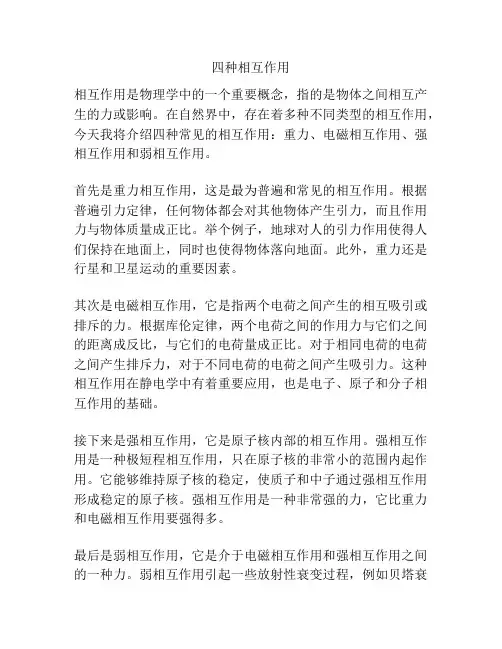 四种相互作用

相互作用是物理学中的一个重要概念，指的是物体之间相互产生的力或影响。在自然界中，存在着多种不同类型的相互作用，今天我将介绍四种常见的相互作用：重力、电磁相互作用、强相互作用和弱相互作用。

首先是重力相互作用，这是最为普遍和常见的相互作用。根据普遍引力定律，任何物体都会对其他物体产生引力，而且作用力与物体质量成正比。举个例子，地球对人的引力作用使得人们保持在地面上，同时也使得物体落向地面。此外，重力还是行星和卫星运动的重要因素。

其次是电磁相互作用，它是指两个电荷之间产生的相互吸引或排斥的力。根据库伦定律，两个电荷之间的作用力与它们之间的距离成反比，与它们的电荷量成正比。对于相同电荷的电荷之间产生排斥力，对于不同电荷的电荷之间产生吸引力。这种相互作用在静电学中有着重要应用，也是电子、原子和分子相互作用的基础。

接下来是强相互作用，它是原子核内部的相互作用。强相互作用是一种极短程相互作用，只在原子核的非常小的范围内起作用。它能够维持原子核的稳定，使质子和中子通过强相互作用形成稳定的原子核。强相互作用是一种非常强的力，它比重力和电磁相互作用要强得多。

最后是弱相互作用，它是介于电磁相互作用和强相互作用之间的一种力。弱相互作用引起一些放射性衰变过程，例如贝塔衰